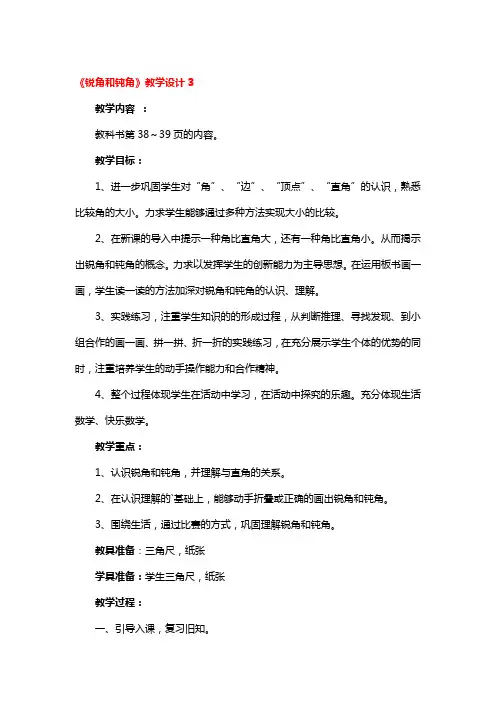 《锐角和钝角》教学设计 3

教学内容 ：

教科书第 38～39 页的内容。

教学目标：

1、进一步巩固学生对“角”、“边”、“顶点”、“直角”的认识，熟悉比较角的大小。力求学生能够通过多种方法实现大小的比较。

2、在新课的导入中提示一种角比直角大，还有一种角比直角小。从而揭示出锐角和钝角的概念。力求以发挥学生的创新能力为主导思想。在运用板书画一画，学生读一读的方法加深对锐角和钝角的认识、理解。

3、实践练习，注重学生知识的的形成过程，从判断推理、寻找发现、到小组合作的画一画、拼一拼、折一折的实践练习，在充分展示学生个体的优势的同时，注重培养学生的动手操作能力和合作精神。

4、整个过程体现学生在活动中学习，在活动中探究的乐趣。充分体现生活数学、快乐数学。

教学重点：

1、认识锐角和钝角，并理解与直角的关系。

2、在认识理解的`基础上，能够动手折叠或正确的画出锐角和钝角。

3、围绕生活，通过比赛的方式，巩固理解锐角和钝角。

教具准备：三角尺，纸张

学具准备：学生三角尺，纸张

教学过程：

一、引导入课，复习旧知。